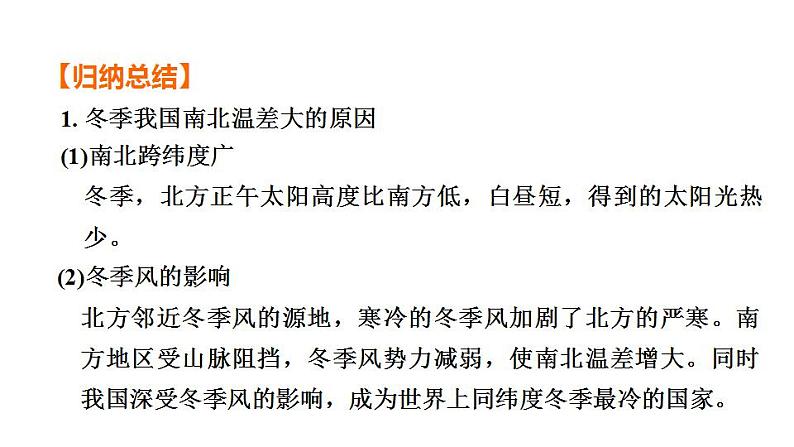 【归纳总结】

1. 冬季我国南北温差大的原因

(1)南北跨纬度广

冬季，北方正午太阳高度比南方低，白昼短，得到的太阳光热少。

(2)冬季风的影响

北方邻近冬季风的源地，寒冷的冬季风加剧了北方的严寒。南方地区受山脉阻挡，冬季风势力减弱，使南北温差增大。同时我国深受冬季风的影响，成为世界上同纬度冬季最冷的国家。